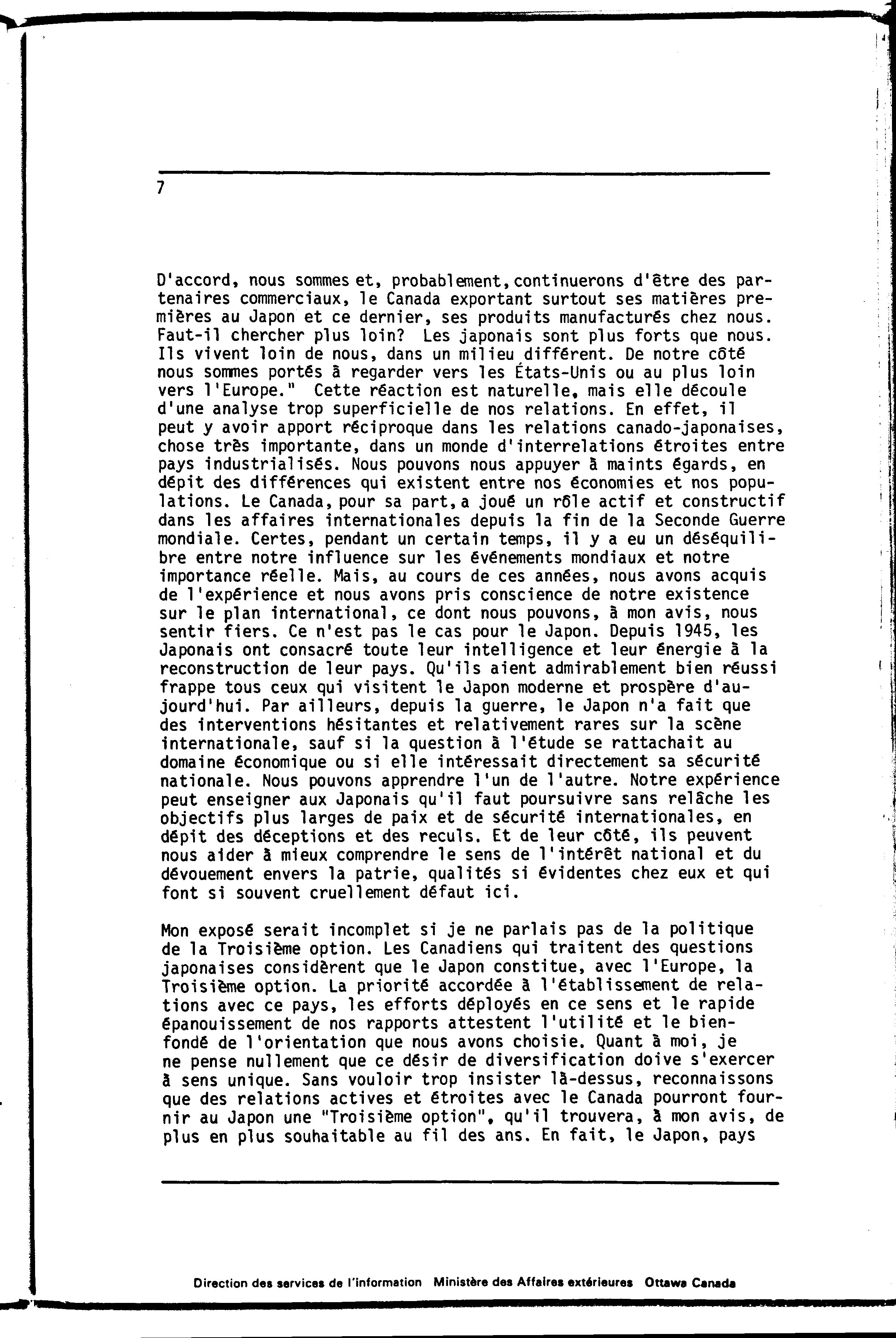 7

D'accord, nous sommes et, probablement, continuerons d'être des partenaires commerciaux, le Canada exportant surtout ses matières premières au Japon et ce dernier, ses produits manufacturés chez nous. Faut-il chercher plus loin? Les japonais sont plus forts que nous. Ils vivent loin de nous, dans un milieu différent. De notre côté nous sommes portés à regarder vers les États-Unis ou au plus loin vers l'Europe." Cette réaction est naturelle, mais elle découle d'une analyse trop superficielle de nos relations. En effet, il peut y avoir apport réciproque dans les relations canado-japonaises, chose très importante, dans un monde d'interrelations étroites entre pays industrialisés. Nous pouvons nous appuyer à maints égards, en dépit des différences qui existent entre nos économies et nos populations. Le Canada, pour sa part, a joué un rôle actif et constructif dans les affaires internationales depuis la fin de la Seconde Guerre mondiale. Certes, pendant un certain temps, il y a eu un déséquilibre entre notre influence sur les événements mondiaux et notre importance réelle. Mais, au cours de ces années, nous avons acquis de l'expérience et nous avons pris conscience de notre existence sur le plan international, ce dont nous pouvons, à mon avis, nous sentir fiers. Ce n'est pas le cas pour le Japon. Depuis 1945, les Japonais ont consacré toute leur intelligence et leur énergie à la reconstruction de leur pays. Qu'ils aient admirablement bien réussi frappe tous ceux qui visitent le Japon moderne et prospère d'aujourd'hui. Par ailleurs, depuis la guerre, le Japon n'a fait que des interventions hésitantes et relativement rares sur la scène internationale, sauf si la question à l'étude se rattachait au domaine économique ou si elle intéressait directement sa sécurité nationale. Nous pouvons apprendre l'un de l'autre. Notre expérience peut enseigner aux Japonais qu'il faut poursuivre sans relâche les objectifs plus larges de paix et de sécurité internationales, en dépit des déceptions et des reculs. Et de leur côté, ils peuvent nous aider à mieux comprendre le sens de l'intérêt national et du dévouement envers la patrie, qualités si évidentes chez eux et qui font si souvent cruellement défaut ici.

Mon exposé serait incomplet si je ne parlais pas de la politique de la Troisième option. Les Canadiens qui traitent des questions japonaises considèrent que le Japon constitue, avec l'Europe, la Troisième option. La priorité accordée à l'établissement de relations avec ce pays, les efforts déployés en ce sens et le rapide épanouissement de nos rapports attestent l'utilité et le bien-fondé de l'orientation que nous avons choisie. Quant à moi, je ne pense nullement que ce désir de diversification doive s'exercer à sens unique. Sans vouloir trop insister là-dessus, reconnaissons que des relations actives et étroites avec le Canada pourront fournir au Japon une "Troisième option", qu'il trouvera, à mon avis, de plus en plus souhaitable au fil des ans. En fait, le Japon, pays

Direction des services de l'information Ministère des Affaires extérieures Ottawa Canada